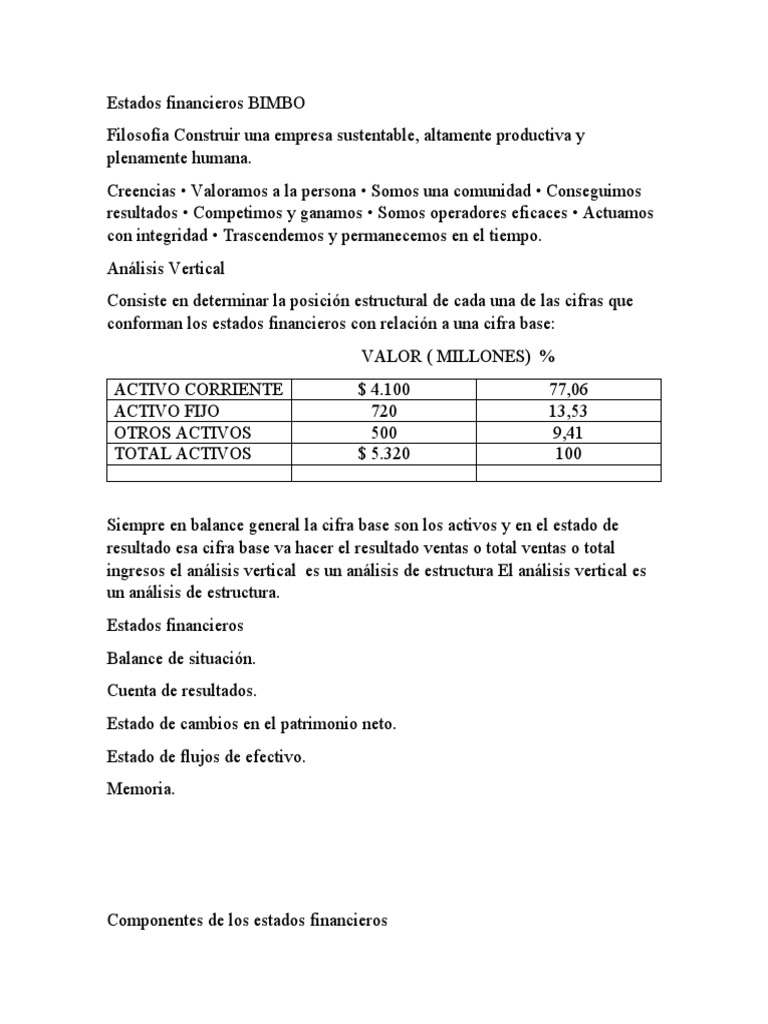 Estados financieros BIMBO

Filosofia Construir una empresa sustentable, altamente productiva y plenamente humana.

Creencias • Valoramos a la persona • Somos una comunidad • Conseguimos resultados • Competimos y ganamos • Somos operadores eficaces • Actuamos con integridad • Trascendemos y permanecemos en el tiempo.

Análisis Vertical

Consiste en determinar la posición estructural de cada una de las cifras que conforman los estados financieros con relación a una cifra base:

VALOR ( MILLONES) %

| ACTIVO CORRIENTE | $ 4.100 | 77,06 |
|---|---|---|
| ACTIVO FIJO | 720 | 13,53 |
| OTROS ACTIVOS | 500 | 9,41 |
| TOTAL ACTIVOS | $ 5.320 | 100 |
| | | |

Siempre en balance general la cifra base son los activos y en el estado de resultado esa cifra base va hacer el resultado ventas o total ventas o total ingresos el análisis vertical es un análisis de estructura El análisis vertical es un análisis de estructura.

Estados financieros

Balance de situación.

Cuenta de resultados.

Estado de cambios en el patrimonio neto.

Estado de flujos de efectivo.

Memoria.

Componentes de los estados financieros